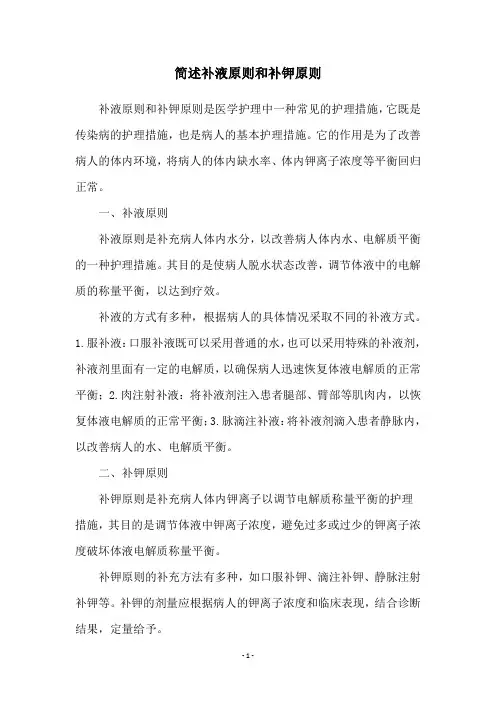 简述补液原则和补钾原则

补液原则和补钾原则是医学护理中一种常见的护理措施，它既是传染病的护理措施，也是病人的基本护理措施。它的作用是为了改善病人的体内环境，将病人的体内缺水率、体内钾离子浓度等平衡回归正常。

一、补液原则

补液原则是补充病人体内水分，以改善病人体内水、电解质平衡的一种护理措施。其目的是使病人脱水状态改善，调节体液中的电解质的称量平衡，以达到疗效。

补液的方式有多种，根据病人的具体情况采取不同的补液方式。1.服补液：口服补液既可以采用普通的水，也可以采用特殊的补液剂，补液剂里面有一定的电解质，以确保病人迅速恢复体液电解质的正常平衡；2.肉注射补液：将补液剂注入患者腿部、臂部等肌肉内，以恢复体液电解质的正常平衡；3.脉滴注补液：将补液剂滴入患者静脉内，以改善病人的水、电解质平衡。

二、补钾原则

补钾原则是补充病人体内钾离子以调节电解质称量平衡的护理措施，其目的是调节体液中钾离子浓度，避免过多或过少的钾离子浓度破坏体液电解质称量平衡。

补钾原则的补充方法有多种，如口服补钾、滴注补钾、静脉注射补钾等。补钾的剂量应根据病人的钾离子浓度和临床表现，结合诊断结果，定量给予。

- 1 -